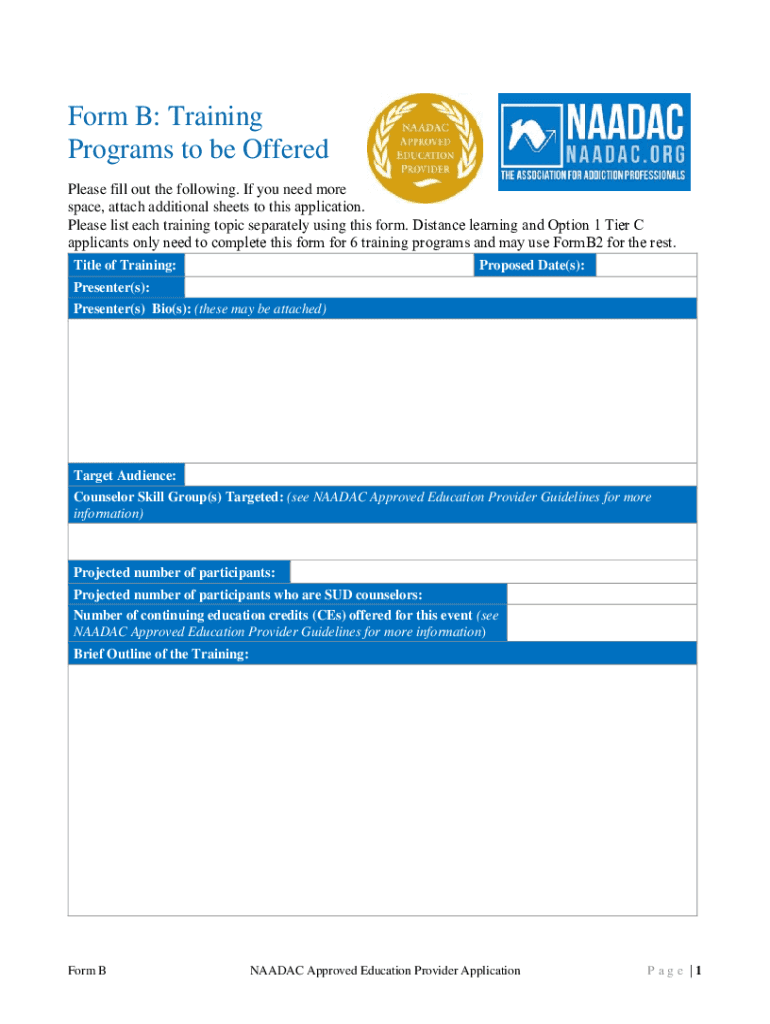 Form B: Training Programs to be Offered

NAADAC APPROVED EDUCATION PROVIDER

NAADAC
NAADAC.ORG
THE ASSOCIATION FOR ADDICTION PROFESSIONALS

Please fill out the following. If you need more space, attach additional sheets to this application.
Please list each training topic separately using this form. Distance learning and Option 1 Tier C applicants only need to complete this form for 6 training programs and may use FormB2 for the rest.

Title of Training:
Proposed Date(s):
Presenter(s):
Presenter(s) Bio(s): (these may be attached)

Target Audience:
Counselor Skill Group(s) Targeted: (see NAADAC Approved Education Provider Guidelines for more information)

Projected number of participants:
Projected number of participants who are SUD counselors:
Number of continuing education credits (CEs) offered for this event (see NAADAC Approved Education Provider Guidelines for more information)
Brief Outline of the Training:

Form B NAADAC Approved Education Provider Application P a g e | 1